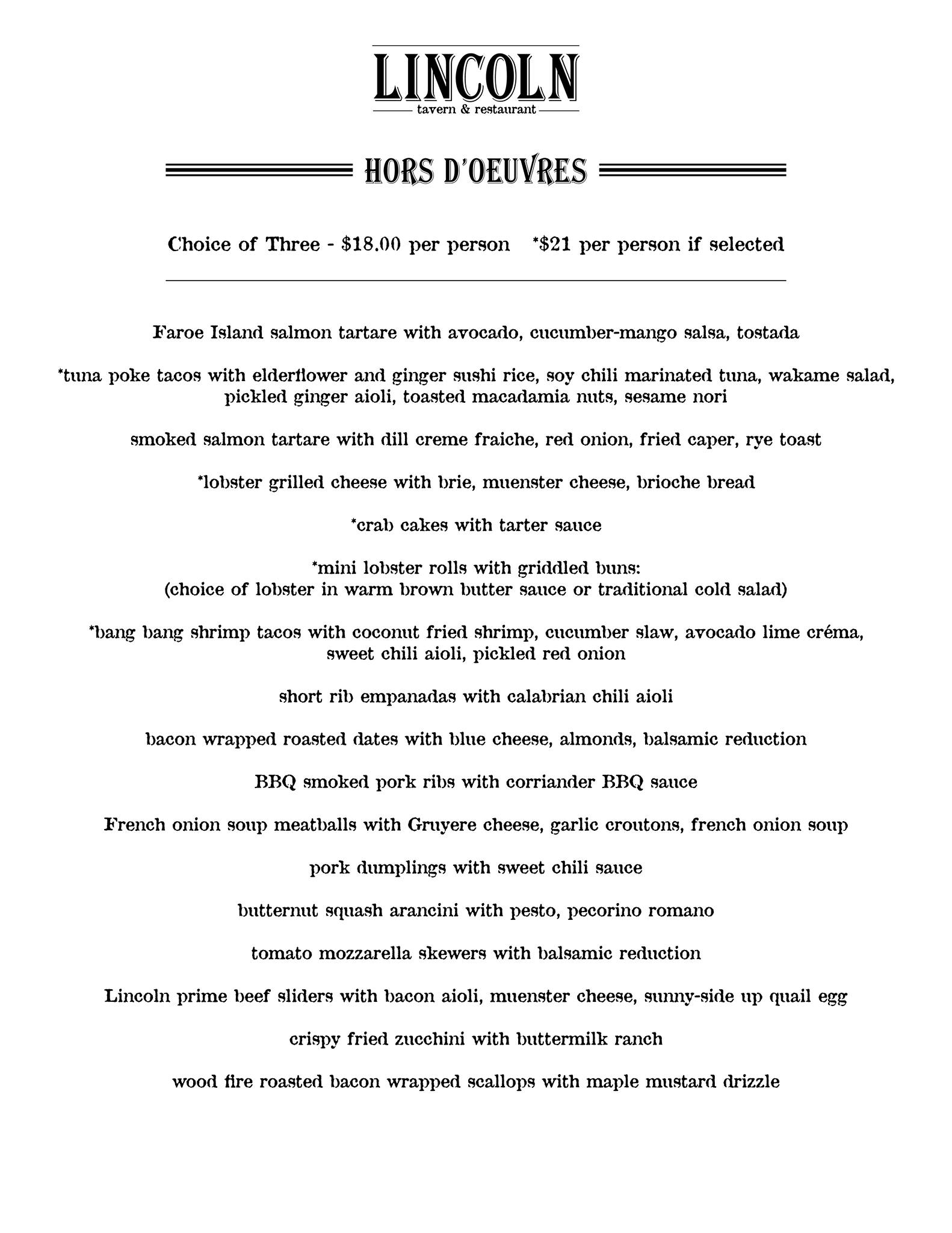 LINCOLN
tavern & restaurant

HORS D'OEUVRES

Choice of Three - $18.00 per person *$21 per person if selected

Faroe Island salmon tartare with avocado, cucumber-mango salsa, tostada

*tuna poke tacos with elderflower and ginger sushi rice, soy chili marinated tuna, wakame salad, pickled ginger aioli, toasted macadamia nuts, sesame nori

smoked salmon tartare with dill creme fraiche, red onion, fried caper, rye toast

*lobster grilled cheese with brie, muenster cheese, brioche bread

*crab cakes with tarter sauce

*mini lobster rolls with griddled buns:
(choice of lobster in warm brown butter sauce or traditional cold salad)

*bang bang shrimp tacos with coconut fried shrimp, cucumber slaw, avocado lime créma, sweet chili aioli, pickled red onion

short rib empanadas with calabrian chili aioli

bacon wrapped roasted dates with blue cheese, almonds, balsamic reduction

BBQ smoked pork ribs with corriander BBQ sauce

French onion soup meatballs with Gruyere cheese, garlic croutons, french onion soup

pork dumplings with sweet chili sauce

butternut squash arancini with pesto, pecorino romano

tomato mozzarella skewers with balsamic reduction

Lincoln prime beef sliders with bacon aioli, muenster cheese, sunny-side up quail egg

crispy fried zucchini with buttermilk ranch

wood fire roasted bacon wrapped scallops with maple mustard drizzle